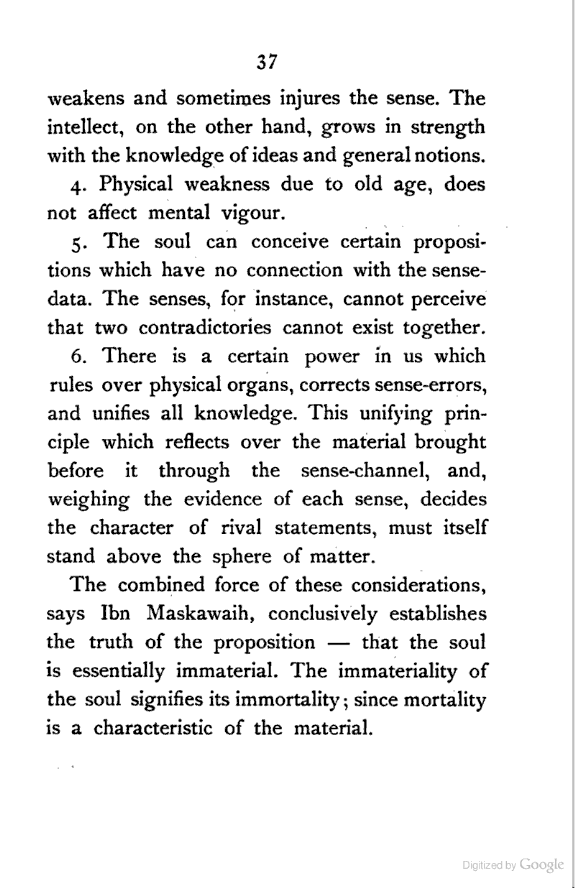 37

weakens and sometimes injures the sense. The intellect, on the other hand, grows in strength with the knowledge of ideas and general notions.

4. Physical weakness due to old age, does not affect mental vigour.

5. The soul can conceive certain propositions which have no connection with the sense-data. The senses, for instance, cannot perceive that two contradictories cannot exist together.

6. There is a certain power in us which rules over physical organs, corrects sense-errors, and unifies all knowledge. This unifying principle which reflects over the material brought before it through the sense-channel, and, weighing the evidence of each sense, decides the character of rival statements, must itself stand above the sphere of matter.

The combined force of these considerations, says Ibn Maskawaih, conclusively establishes the truth of the proposition — that the soul is essentially immaterial. The immateriality of the soul signifies its immortality; since mortality is a characteristic of the material.

Digitized by Google